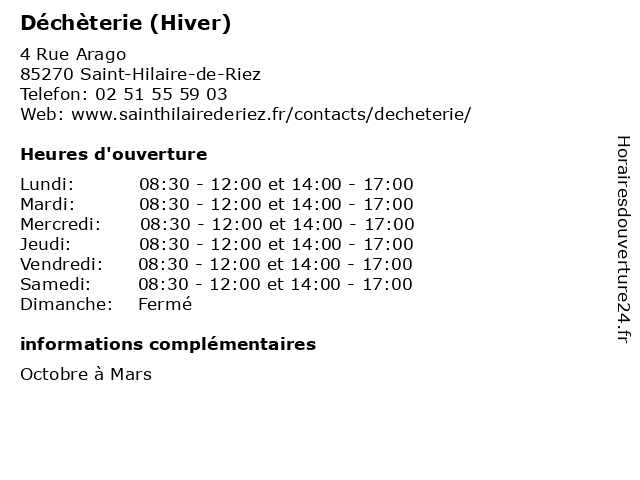 Déchèterie (Hiver)

4 Rue Arago
85270 Saint-Hilaire-de-Riez
Telefon: 02 51 55 59 03
Web: www.sainthilairederiez.fr/contacts/decheterie/

Heures d'ouverture

| | |
|---|---|
| Lundi: | 08:30 - 12:00 et 14:00 - 17:00 |
| Mardi: | 08:30 - 12:00 et 14:00 - 17:00 |
| Mercredi: | 08:30 - 12:00 et 14:00 - 17:00 |
| Jeudi: | 08:30 - 12:00 et 14:00 - 17:00 |
| Vendredi: | 08:30 - 12:00 et 14:00 - 17:00 |
| Samedi: | 08:30 - 12:00 et 14:00 - 17:00 |
| Dimanche: | Fermé |

informations complémentaires

Octobre à Mars

Horairesdouverture24.fr